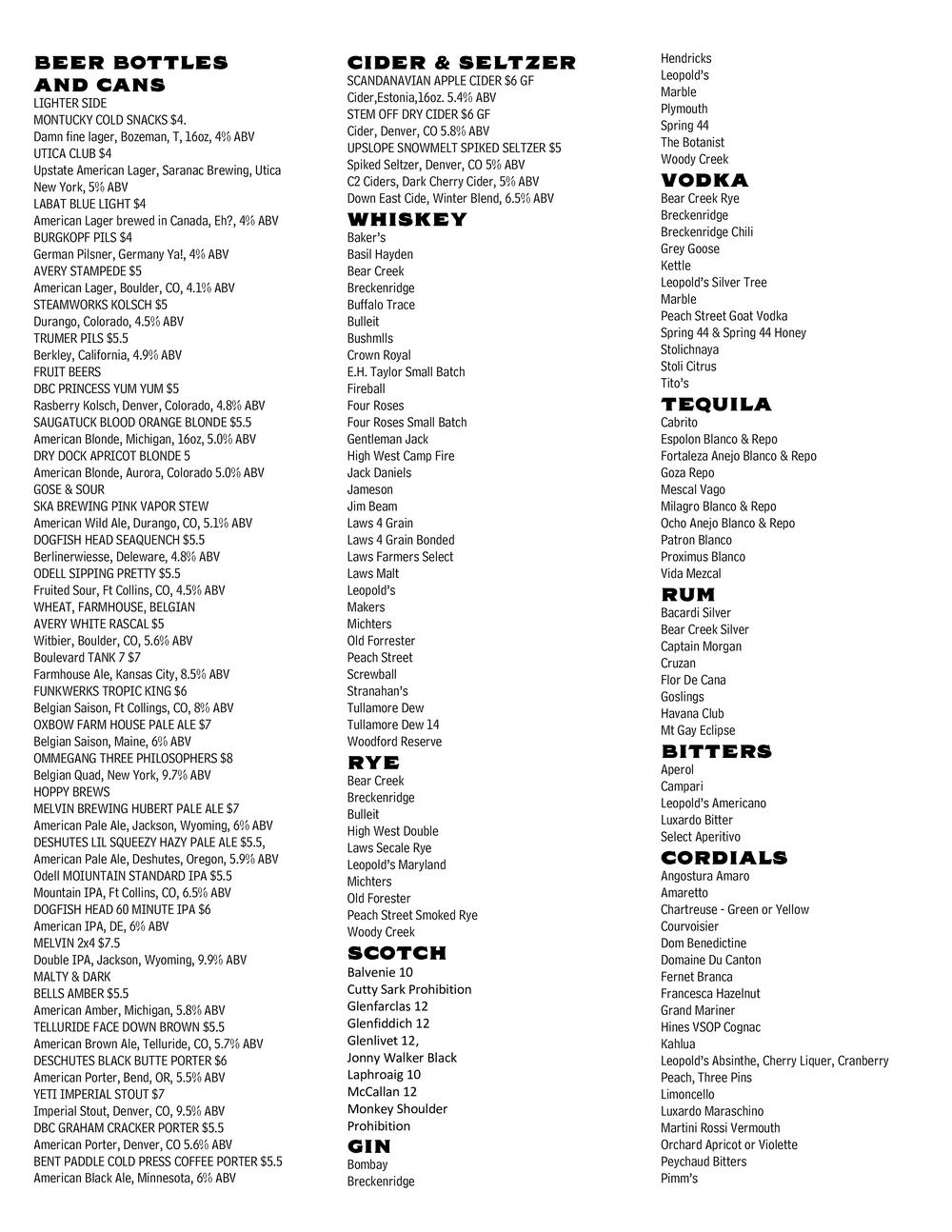 BEER BOTTLES AND CANS
LIGHTER SIDE
MONTUCKY COLD SNACKS $4.
Damn fine lager, Bozeman, T, 16oz, 4% ABV
UTICA CLUB $4
Upstate American Lager, Saranac Brewing, Utica New York, 5% ABV
LABAT BLUE LIGHT $4
American Lager brewed in Canada, Eh?, 4% ABV
BURGKOPF PILS $4
German Pilsner, Germany Ya!, 4% ABV
AVERY STAMPEDE $5
American Lager, Boulder, CO, 4.1% ABV
STEAMWORKS KOLSCH $5
Durango, Colorado, 4.5% ABV
TRUMER PILS $5.5
Berkley, California, 4.9% ABV
FRUIT BEERS
DBC PRINCESS YUM YUM $5
Rasberry Kolsch, Denver, Colorado, 4.8% ABV
SAUGATUCK BLOOD ORANGE BLONDE $5.5
American Blonde, Michigan, 16oz, 5.0% ABV
DRY DOCK APRICOT BLONDE 5
American Blonde, Aurora, Colorado 5.0% ABV
GOSE & SOUR
SKA BREWING PINK VAPOR STEW
American Wild Ale, Durango, CO, 5.1% ABV
DOGFISH HEAD SEAQUENCH $5.5
Berlinerwiesse, Deleware, 4.8% ABV
ODELL SIPPING PRETTY $5.5
Fruited Sour, Ft Collins, CO, 4.5% ABV
WHEAT, FARMHOUSE, BELGIAN
AVERY WHITE RASCAL $5
Witbier, Boulder, CO, 5.6% ABV
Boulevard TANK 7 $7
Farmhouse Ale, Kansas City, 8.5% ABV
FUNKWERKS TROPIC KING $6
Belgian Saison, Ft Collings, CO, 8% ABV
OXBOW FARM HOUSE PALE ALE $7
Belgian Saison, Maine, 6% ABV
OMMEGANG THREE PHILOSOPHERS $8
Belgian Quad, New York, 9.7% ABV
HOPPY BREWS
MELVIN BREWING HUBERT PALE ALE $7
American Pale Ale, Jackson, Wyoming, 6% ABV
DESHUTES LIL SQUEEZY HAZY PALE ALE $5.5,
American Pale Ale, Deshutes, Oregon, 5.9% ABV
Odell MOIUNTAIN STANDARD IPA $5.5
Mountain IPA, Ft Collins, CO, 6.5% ABV
DOGFISH HEAD 60 MINUTE IPA $6
American IPA, DE, 6% ABV
MELVIN 2x4 $7.5
Double IPA, Jackson, Wyoming, 9.9% ABV
MALTY & DARK
BELLS AMBER $5.5
American Amber, Michigan, 5.8% ABV
TELLURIDE FACE DOWN BROWN $5.5
American Brown Ale, Telluride, CO, 5.7% ABV
DESCHUTES BLACK BUTTE PORTER $6
American Porter, Bend, OR, 5.5% ABV
YETI IMPERIAL STOUT $7
Imperial Stout, Denver, CO, 9.5% ABV
DBC GRAHAM CRACKER PORTER $5.5
American Porter, Denver, CO 5.6% ABV
BENT PADDLE COLD PRESS COFFEE PORTER $5.5
American Black Ale, Minnesota, 6% ABV

CIDER & SELTZER
SCANDANAVIAN APPLE CIDER $6 GF
Cider,Estonia,16oz. 5.4% ABV
STEM OFF DRY CIDER $6 GF
Cider, Denver, CO 5.8% ABV
UPSLOPE SNOWMELT SPIKED SELTZER $5
Spiked Seltzer, Denver, CO 5% ABV
C2 Ciders, Dark Cherry Cider, 5% ABV
Down East Cide, Winter Blend, 6.5% ABV
WHISKEY
Baker's
Basil Hayden
Bear Creek
Breckenridge
Buffalo Trace
Bulleit
Bushmlls
Crown Royal
E.H. Taylor Small Batch
Fireball
Four Roses
Four Roses Small Batch
Gentleman Jack
High West Camp Fire
Jack Daniels
Jameson
Jim Beam
Laws 4 Grain
Laws 4 Grain Bonded
Laws Farmers Select
Laws Malt
Leopold's
Makers
Michters
Old Forrester
Peach Street
Screwball
Stranahan's
Tullamore Dew
Tullamore Dew 14
Woodford Reserve
RYE
Bear Creek
Breckenridge
Bulleit
High West Double
Laws Secale Rye
Leopold's Maryland
Michters
Old Forester
Peach Street Smoked Rye
Woody Creek
SCOTCH
Balvenie 10
Cutty Sark Prohibition
Glenfarclas 12
Glenfiddich 12
Glenlivet 12,
Jonny Walker Black
Laphroaig 10
McCallan 12
Monkey Shoulder
Prohibition
GIN
Bombay
Breckenridge

Hendricks
Leopold's
Marble
Plymouth
Spring 44
The Botanist
Woody Creek
VODKA
Bear Creek Rye
Breckenridge
Breckenridge Chili
Grey Goose
Kettle
Leopold's Silver Tree
Marble
Peach Street Goat Vodka
Spring 44 & Spring 44 Honey
Stolichnaya
Stoli Citrus
Tito's
TEQUILA
Cabrito
Espolon Blanco & Repo
Fortaleza Anejo Blanco & Repo
Goza Repo
Mescal Vago
Milagro Blanco & Repo
Ocho Anejo Blanco & Repo
Patron Blanco
Proximus Blanco
Vida Mezcal
RUM
Bacardi Silver
Bear Creek Silver
Captain Morgan
Cruzan
Flor De Cana
Goslings
Havana Club
Mt Gay Eclipse
BITTERS
Aperol
Campari
Leopold's Americano
Luxardo Bitter
Select Aperitivo
CORDIALS
Angostura Amaro
Amaretto
Chartreuse - Green or Yellow
Courvoisier
Dom Benedictine
Domaine Du Canton
Fernet Branca
Francesca Hazelnut
Grand Mariner
Hines VSOP Cognac
Kahlua
Leopold's Absinthe, Cherry Liquer, Cranberry Peach, Three Pins
Limoncello
Luxardo Maraschino
Martini Rossi Vermouth
Orchard Apricot or Violette
Peychaud Bitters
Pimm's